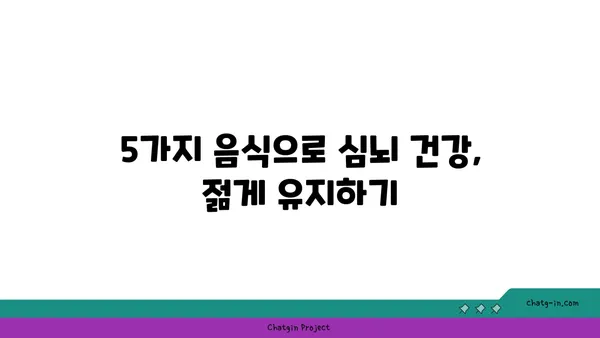 5가지 음식으로 심뇌 건강, 젊게 유지하기

chatg-in.com

Chatgin Project